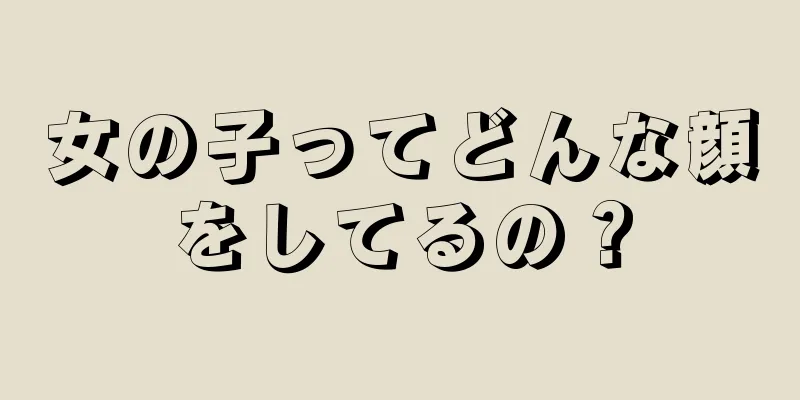 女の子ってどんな顔をしてるの？